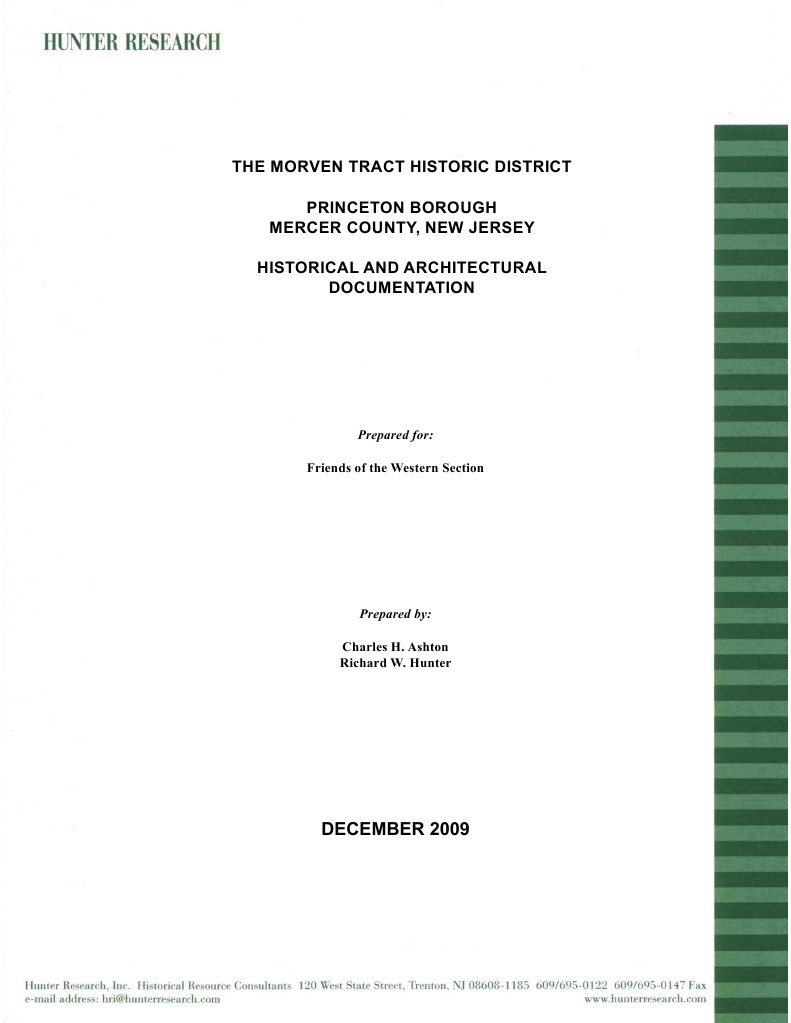 HUNTER RESEARCH

THE MORVEN TRACT HISTORIC DISTRICT

PRINCETON BOROUGH
MERCER COUNTY, NEW JERSEY

HISTORICAL AND ARCHITECTURAL DOCUMENTATION

Prepared for:

Friends of the Western Section

Prepared by:

Charles H. Ashton
Richard W. Hunter

DECEMBER 2009

Hunter Research, Inc. Historical Resource Consultants 120 West State Street, Trenton, NJ 08608-1185 609/695-0122 609/695-0147 Fax
e-mail address: hri@hunterresearch.com www.hunterresearch.com